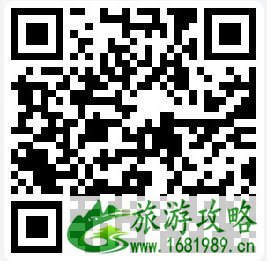 旅游攻略
www.1681989.cn